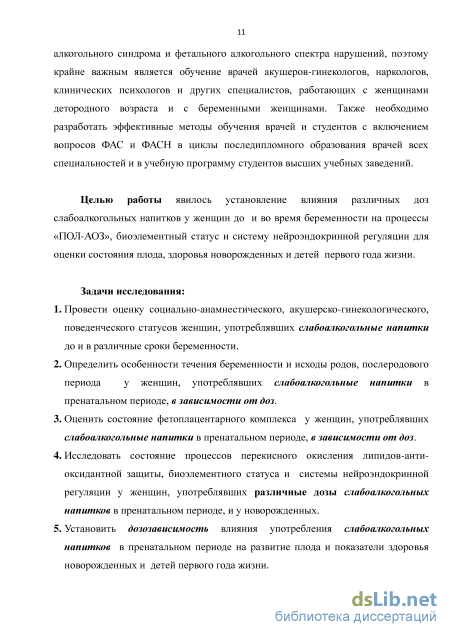 11

алкогольного синдрома и фетального алкогольного спектра нарушений, поэтому крайне важным является обучение врачей акушеров-гинекологов, наркологов, клинических психологов и других специалистов, работающих с женщинами детородного возраста и с беременными женщинами. Также необходимо разработать эффективные методы обучения врачей и студентов с включением вопросов ФАС и ФАСН в циклы последипломного образования врачей всех специальностей и в учебную программу студентов высших учебных заведений.

Целью работы явилось установление влияния различных доз слабоалкогольных напитков у женщин до и во время беременности на процессы «ПОЛ-АОЗ», биоэлементный статус и систему нейроэндокринной регуляции для оценки состояния плода, здоровья новорожденных и детей первого года жизни.

Задачи исследования:

1. Провести оценку социально-анамнестического, акушерско-гинекологического, поведенческого статусов женщин, употреблявших слабоалкогольные напитки до и в различные сроки беременности.
2. Определить особенности течения беременности и исходы родов, послеродового периода у женщин, употреблявших слабоалкогольные напитки в пренатальном периоде, в зависимости от доз.
3. Оценить состояние фетоплацентарного комплекса у женщин, употреблявших слабоалкогольные напитки в пренатальном периоде, в зависимости от доз.
4. Исследовать состояние процессов перекисного окисления липидов-антиоксидантной защиты, биоэлементного статуса и системы нейроэндокринной регуляции у женщин, употреблявших различные дозы слабоалкогольных напитков в пренатальном периоде, и у новорожденных.
5. Установить дозозависимость влияния употребления слабоалкогольных напитков в пренатальном периоде на развитие плода и показатели здоровья новорожденных и детей первого года жизни.

dsLib.net
библиотека диссертаций